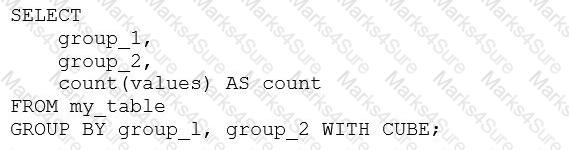 SELECT
    group_1,
    group_2,
    count(values) AS count
FROM my_table
GROUP BY group_1, group_2 WITH CUBE;

Marks4Sure